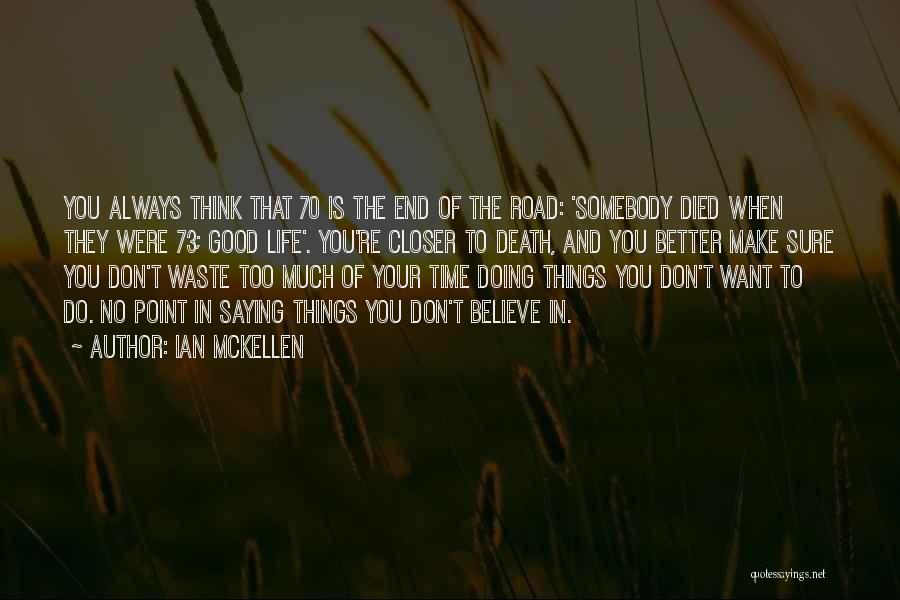 YOU ALWAYS THINK THAT 70 IS THE END OF THE ROAD: 'SOMEBODY DIED WHEN THEY WERE 73; GOOD LIFE'. YOU'RE CLOSER TO DEATH, AND YOU BETTER MAKE SURE YOU DON'T WASTE TOO MUCH OF YOUR TIME DOING THINGS YOU DON'T WANT TO DO. NO POINT IN SAYING THINGS YOU DON'T BELIEVE IN.
~ AUTHOR: IAN MCKELLEN

quotessayings.net